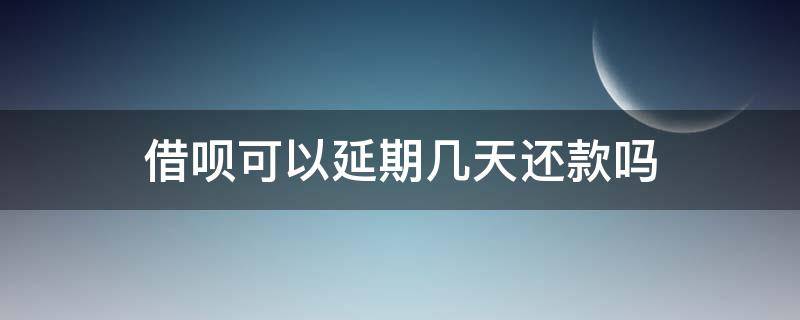 借呗可以延期几天还款吗